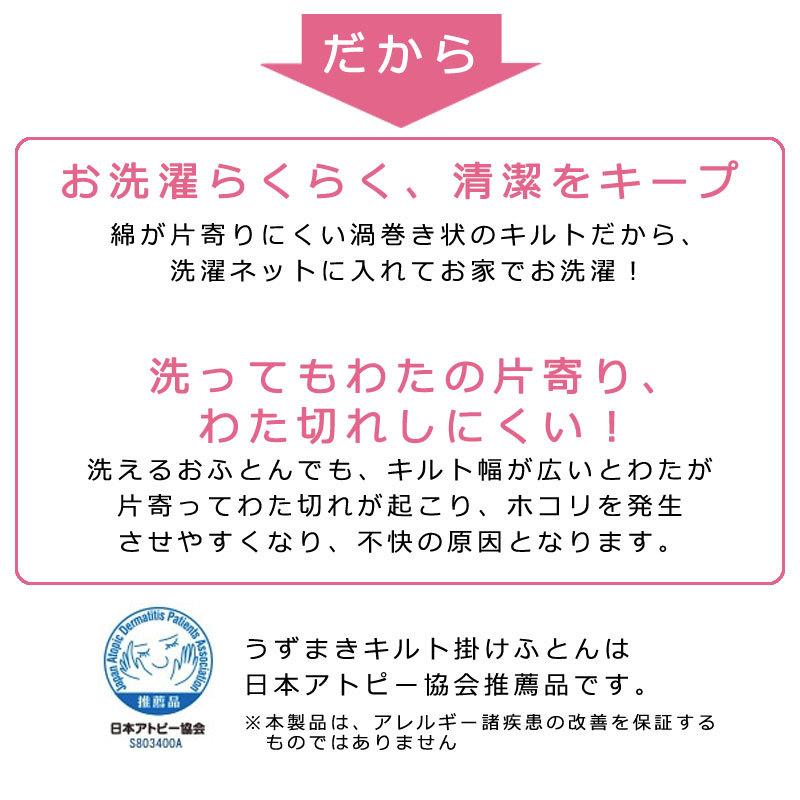 だから

お洗濯らくらく、清潔をキープ

綿が片寄りにくい渦巻き状のキルトだから、洗濯ネットに入れてお家でお洗濯！

洗ってもわたの片寄り、わた切れしにくい！

洗えるおふとんでも、キルト幅が広いとわたが片寄ってわた切れが起こり、ホコリを発生させやすくなり、不快の原因となります。

Japan Atopic Dermatitis Patients Association
推薦品
日本アトピー協会
S803400A

うずまきキルト掛けふとんは日本アトピー協会推薦品です。

※本製品は、アレルギー諸疾患の改善を保証するものではありません